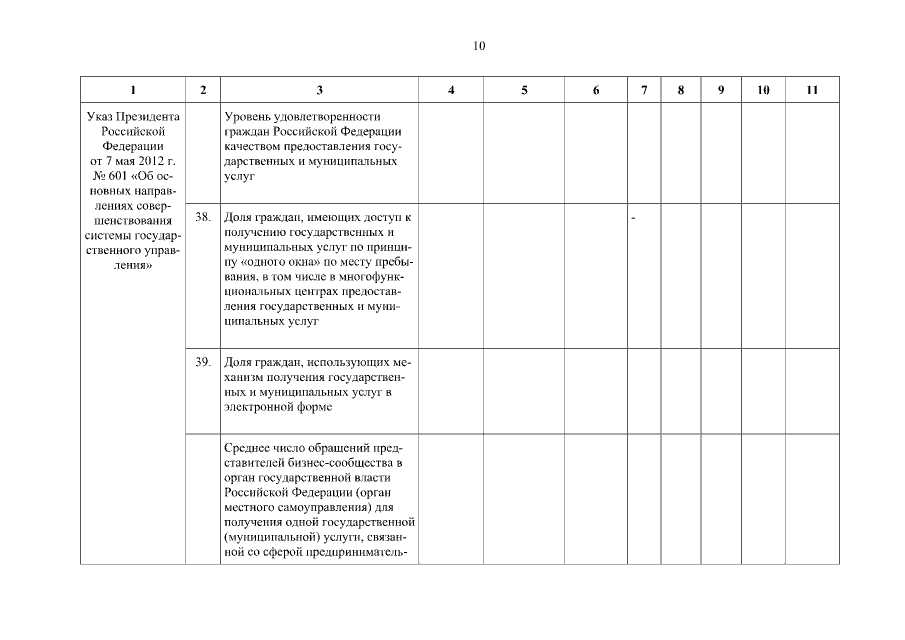 10

| 1 | 2 | 3 | 4 | 5 | 6 | 7 | 8 | 9 | 10 | 11 |
|---|---|---|---|---|---|---|---|---|---|---|
| Указ Президента Российской Федерации от 7 мая 2012 г. № 601 «Об основных направлениях совершенствования системы государственного управления» | | Уровень удовлетворенности граждан Российской Федерации качеством предоставления государственных и муниципальных услуг | | | | | | | | |
| | 38. | Доля граждан, имеющих доступ к получению государственных и муниципальных услуг по принципу «одного окна» по месту пребывания, в том числе в многофункциональных центрах предоставления государственных и муниципальных услуг | | | | - | | | | |
| | 39. | Доля граждан, использующих механизм получения государственных и муниципальных услуг в электронной форме | | | | | | | | |
| | | Среднее число обращений представителей бизнес-сообщества в орган государственной власти Российской Федерации (орган местного самоуправления) для получения одной государственной (муниципальной) услуги, связанной со сферой предприниматель- | | | | | | | | |